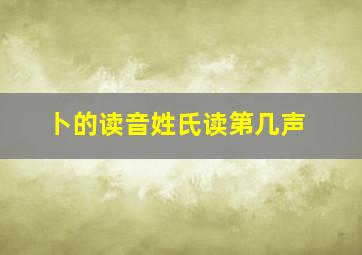 卜的读音姓氏读第几声